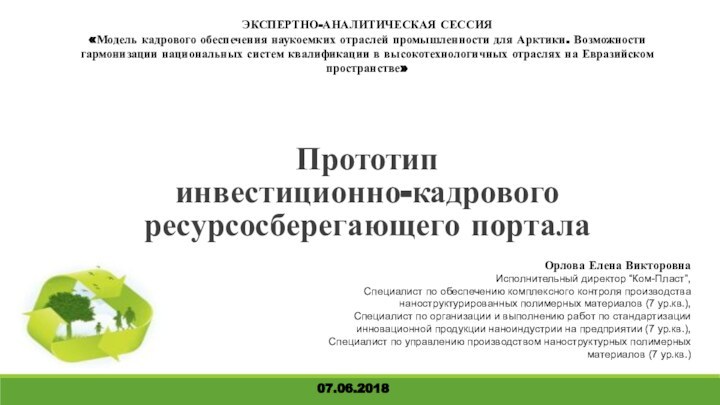 ЭКСПЕРТНО-АНАЛИТИЧЕСКАЯ СЕССИЯ
«Модель кадрового обеспечения наукоемких отраслей промышленности для Арктики. Возможности гармонизации национальных систем квалификации в высокотехнологичных отраслях на Евразийском пространстве»

Прототип инвестиционно-кадрового ресурсосберегающего портала

Орлова Елена Викторовна
Исполнительный директор "Ком-Пласт",
Специалист по обеспечению комплексного контроля производства наноструктурированных полимерных материалов (7 ур.кв.),
Специалист по организации и выполнению работ по стандартизации инновационной продукции наноиндустрии на предприятии (7 ур.кв.),
Специалист по управлению производством наноструктурных полимерных материалов (7 ур.кв.)

07.06.2018